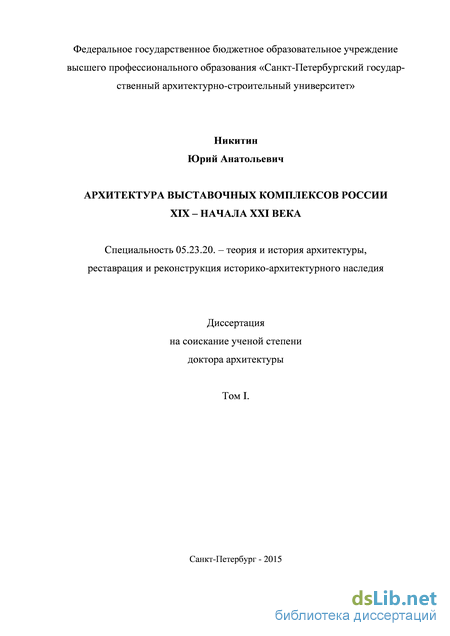 Федеральное государственное бюджетное образовательное учреждение высшего профессионального образования «Санкт-Петербургский государственный архитектурно-строительный университет»

Никитин
Юрий Анатольевич

АРХИТЕКТУРА ВЫСТАВОЧНЫХ КОМПЛЕКСОВ РОССИИ
XIX – НАЧАЛА XXI ВЕКА

Специальность 05.23.20. – теория и история архитектуры, реставрация и реконструкция историко-архитектурного наследия

Диссертация
на соискание ученой степени
доктора архитектуры

Том I.

Санкт-Петербург - 2015

dsLib.net
библиотека диссертаций